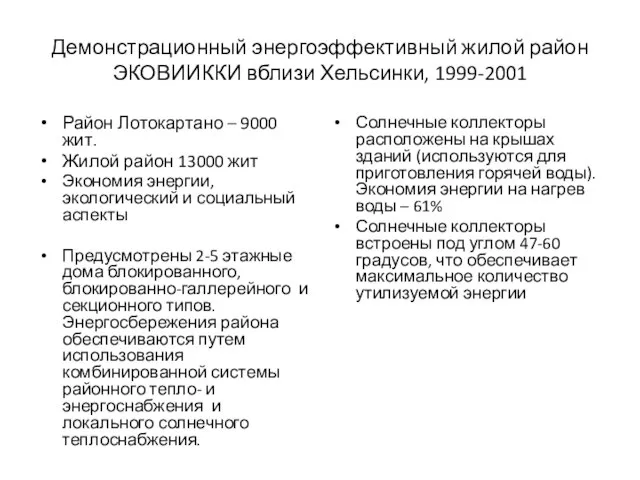 Демонстрационный энергоэффективный жилой район ЭКОВИИККИ вблизи Хельсинки, 1999-2001

• Район Лотокартано – 9000 жит.
• Жилой район 13000 жит
• Экономия энергии, экологический и социальный аспекты

• Предусмотрены 2-5 этажные дома блокированного, блокированно-галлерейного и секционного типов. Энергосбережения района обеспечиваются путем использования комбинированной системы районного тепло- и энергоснабжения и локального солнечного теплоснабжения.

• Солнечные коллекторы расположены на крышах зданий (используются для приготовления горячей воды). Экономия энергии на нагрев воды – 61%
• Солнечные коллекторы встроены под углом 47-60 градусов, что обеспечивает максимальное количество утилизуемой энергии